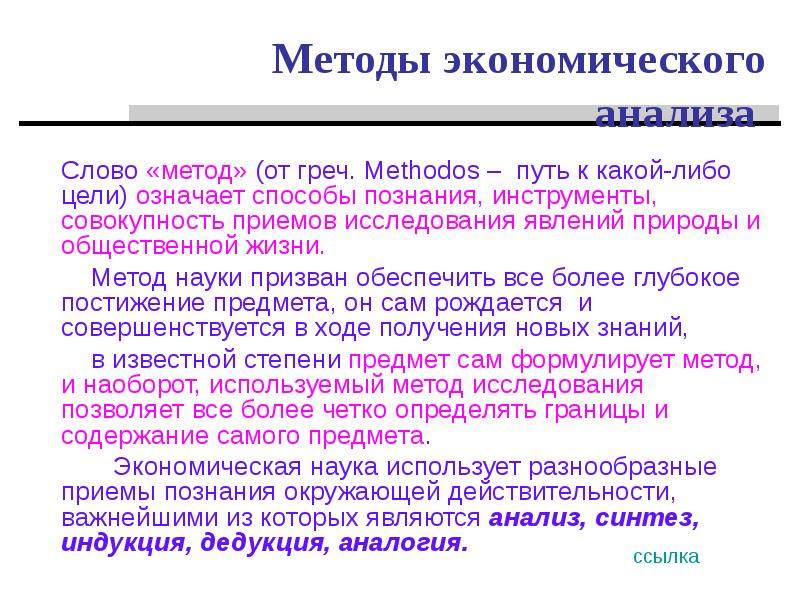 Методы экономического анализа

Слово «метод» (от греч. Methodos – путь к какой-либо цели) означает способы познания, инструменты, совокупность приемов исследования явлений природы и общественной жизни.

Метод науки призван обеспечить все более глубокое постижение предмета, он сам рождается и совершенствуется в ходе получения новых знаний,

в известной степени предмет сам формулирует метод, и наоборот, используемый метод исследования позволяет все более четко определять границы и содержание самого предмета.

Экономическая наука использует разнообразные приемы познания окружающей действительности, важнейшими из которых являются анализ, синтез, индукция, дедукция, аналогия.

ссылка